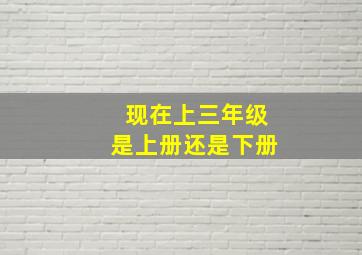 现在上三年级
是上册还是下册